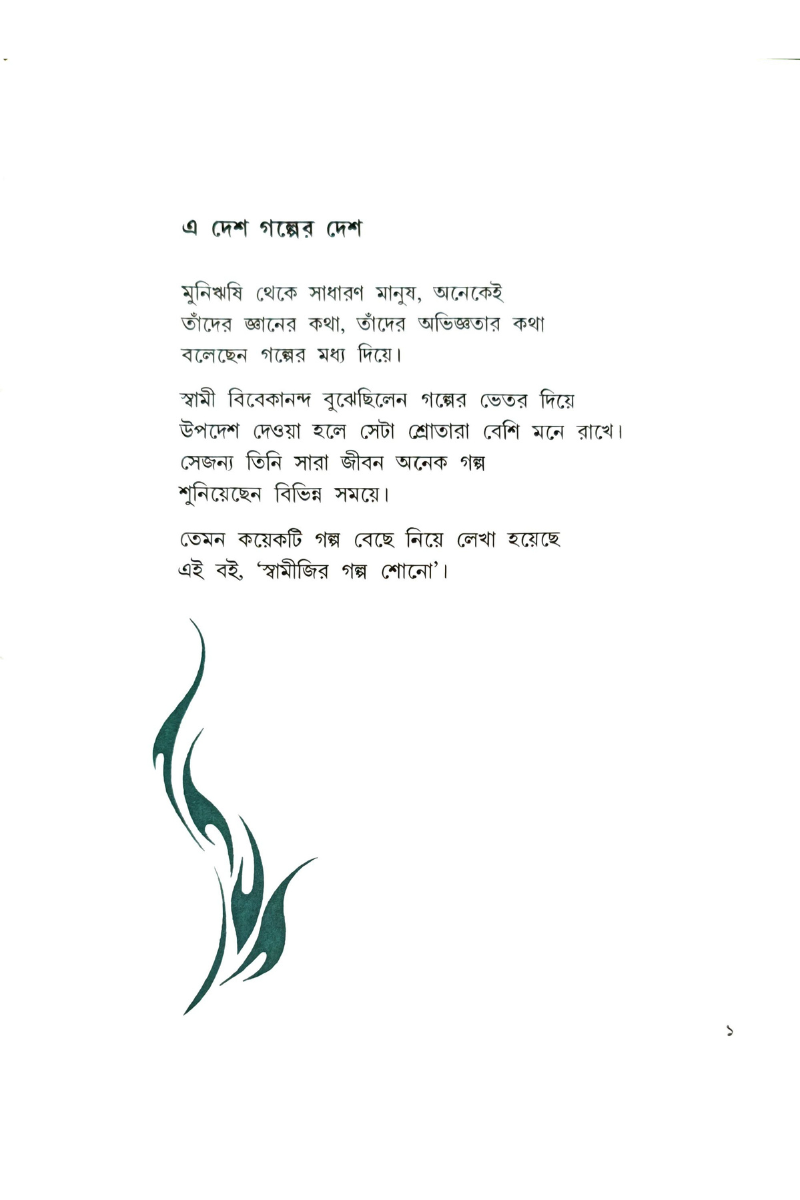 এ দেশ গল্পের দেশ

মুনিঋষি থেকে সাধারণ মানুষ, অনেকেই তাঁদের জ্ঞানের কথা, তাঁদের অভিজ্ঞতার কথা বলেছেন গল্পের মধ্য দিয়ে।

স্বামী বিবেকানন্দ বুঝেছিলেন গল্পের ভেতর দিয়ে উপদেশ দেওয়া হলে সেটা শ্রোতারা বেশি মনে রাখে। সেজন্য তিনি সারা জীবন অনেক গল্প শুনিয়েছেন বিভিন্ন সময়ে।

তেমন কয়েকটি গল্প বেছে নিয়ে লেখা হয়েছে এই বই, 'স্বামীজির গল্প শোনো'।

১